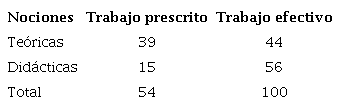 | Nociones | Trabajo prescrito | Trabajo efectivo |
|---|---|---|
| Teóricas | 39 | 44 |
| Didácticas | 15 | 56 |
| Total | 54 | 100 |